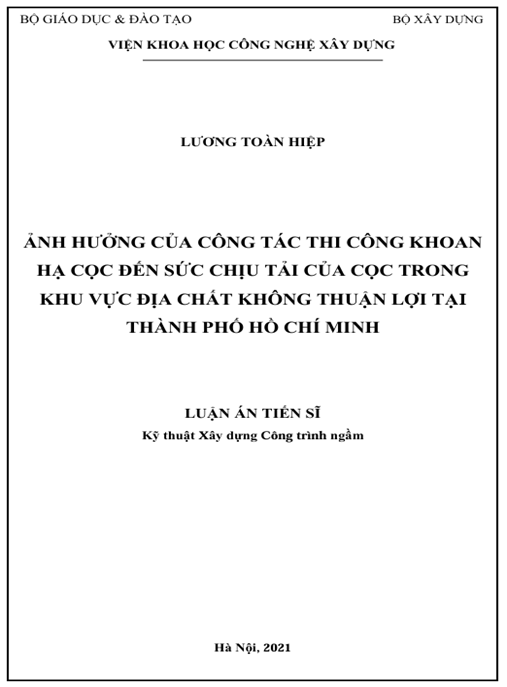 BỘ GIÁO DỤC & ĐÀO TẠO

BỘ XÂY DỰNG

VIỆN KHOA HỌC CÔNG NGHỆ XÂY DỰNG

LƯƠNG TOÀN HIỆP

ẢNH HƯỞNG CỦA CÔNG TÁC THI CÔNG KHOAN HẠ CỌC ĐẾN SỨC CHỊU TẢI CỦA CỌC TRONG KHU VỰC ĐỊA CHẤT KHÔNG THUẬN LỢI TẠI THÀNH PHỐ HỒ CHÍ MINH

LUẬN ÁN TIẾN SĨ
Kỹ thuật Xây dựng Công trình ngầm

Hà Nội, 2021